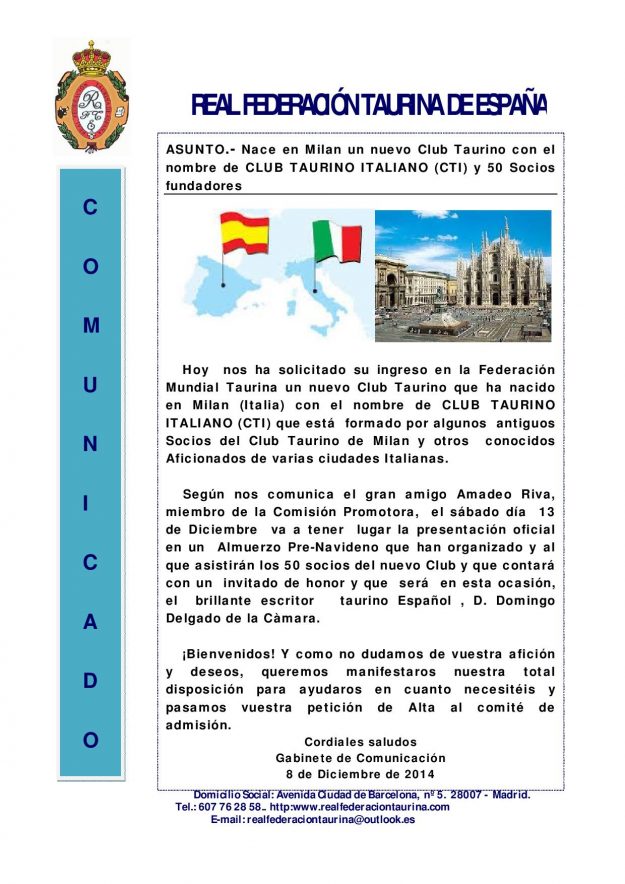 REAL FEDERACIÓN TAURINA DE ESPAÑA

C
O
M
U
N
I
C
A
D
O

ASUNTO.- Nace en Milan un nuevo Club Taurino con el nombre de CLUB TAURINO ITALIANO (CTI) y 50 Socios fundadores

Hoy nos ha solicitado su ingreso en la Federación Mundial Taurina un nuevo Club Taurino que ha nacido en Milan (Italia) con el nombre de CLUB TAURINO ITALIANO (CTI) que está formado por algunos antiguos Socios del Club Taurino de Milan y otros conocidos Aficionados de varias ciudades Italianas.

Según nos comunica el gran amigo Amadeo Riva, miembro de la Comisión Promotora, el sábado día 13 de Diciembre va a tener lugar la presentación oficial en un Almuerzo Pre-Navideno que han organizado y al que asistirán los 50 socios del nuevo Club y que contará con un invitado de honor y que será en esta ocasión, el brillante escritor taurino Español , D. Domingo Delgado de la Càmara.

¡Bienvenidos! Y como no dudamos de vuestra afición y deseos, queremos manifestaros nuestra total disposición para ayudaros en cuanto necesitéis y pasamos vuestra petición de Alta al comité de admisión.

Cordiales saludos
Gabinete de Comunicación
8 de Diciembre de 2014

Domicilio Social: Avenida Ciudad de Barcelona, nº 5. 28007 - Madrid.
Tel.: 607 76 28 58.. http:www.realfederaciontaurina.com
E-mail: realfederaciontaurina@outlook.es